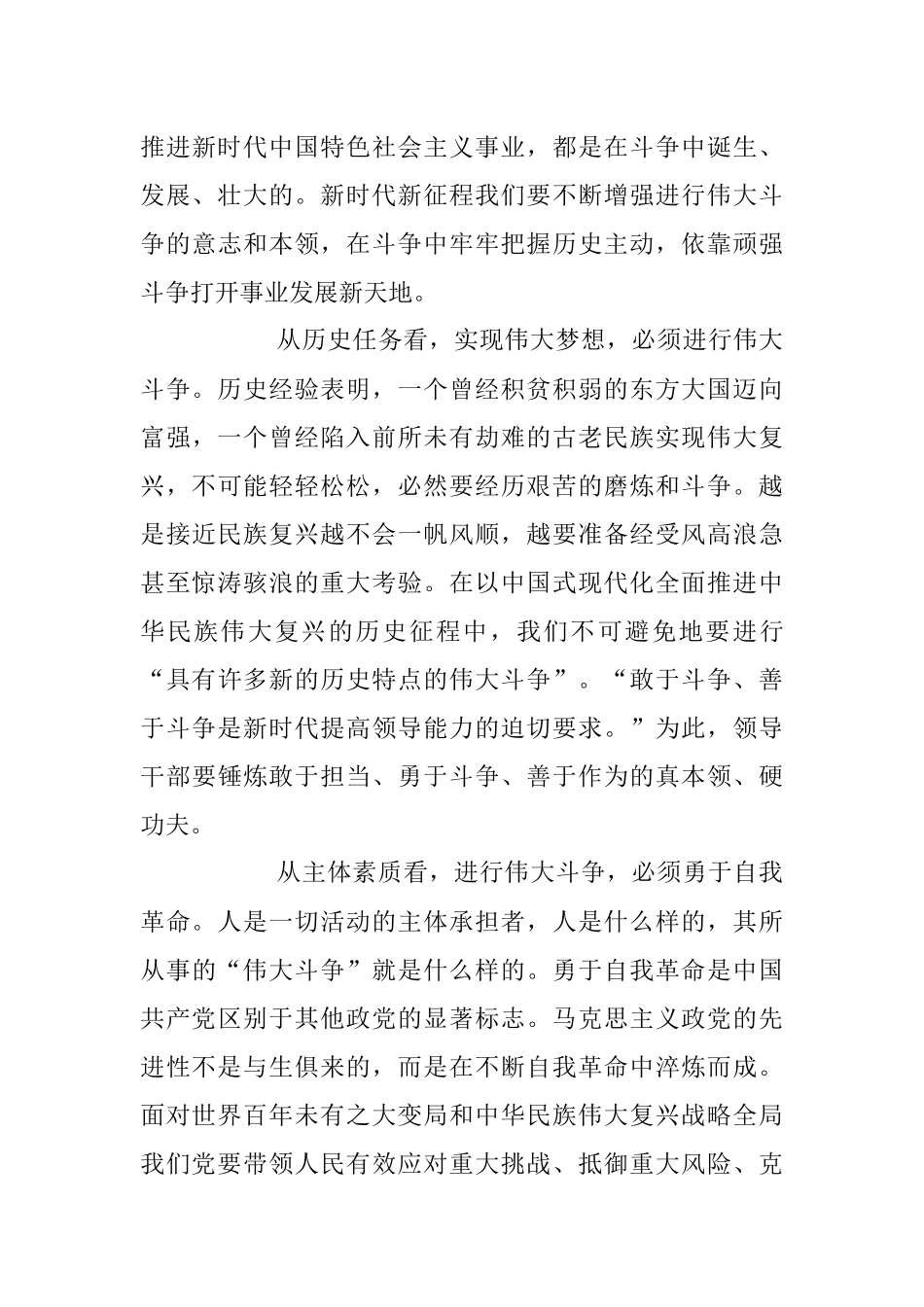 推进新时代中国特色社会主义事业，都是在斗争中诞生、发展、壮大的。新时代新征程我们要不断增强进行伟大斗争的意志和本领，在斗争中牢牢把握历史主动，依靠顽强斗争打开事业发展新天地。

从历史任务看，实现伟大梦想，必须进行伟大斗争。历史经验表明，一个曾经积贫积弱的东方大国迈向富强，一个曾经陷入前所未有劫难的古老民族实现伟大复兴，不可能轻轻松松，必然要经历艰苦的磨炼和斗争。越是接近民族复兴越不会一帆风顺，越要准备经受风高浪急甚至惊涛骇浪的重大考验。在以中国式现代化全面推进中华民族伟大复兴的历史征程中，我们不可避免地要进行“具有许多新的历史特点的伟大斗争”。“敢于斗争、善于斗争是新时代提高领导能力的迫切要求。”为此，领导干部要锤炼敢于担当、勇于斗争、善于作为的真本领、硬功夫。

从主体素质看，进行伟大斗争，必须勇于自我革命。人是一切活动的主体承担者，人是什么样的，其所从事的“伟大斗争”就是什么样的。勇于自我革命是中国共产党区别于其他政党的显著标志。马克思主义政党的先进性不是与生俱来的，而是在不断自我革命中淬炼而成。面对世界百年未有之大变局和中华民族伟大复兴战略全局我们党要带领人民有效应对重大挑战、抵御重大风险、克